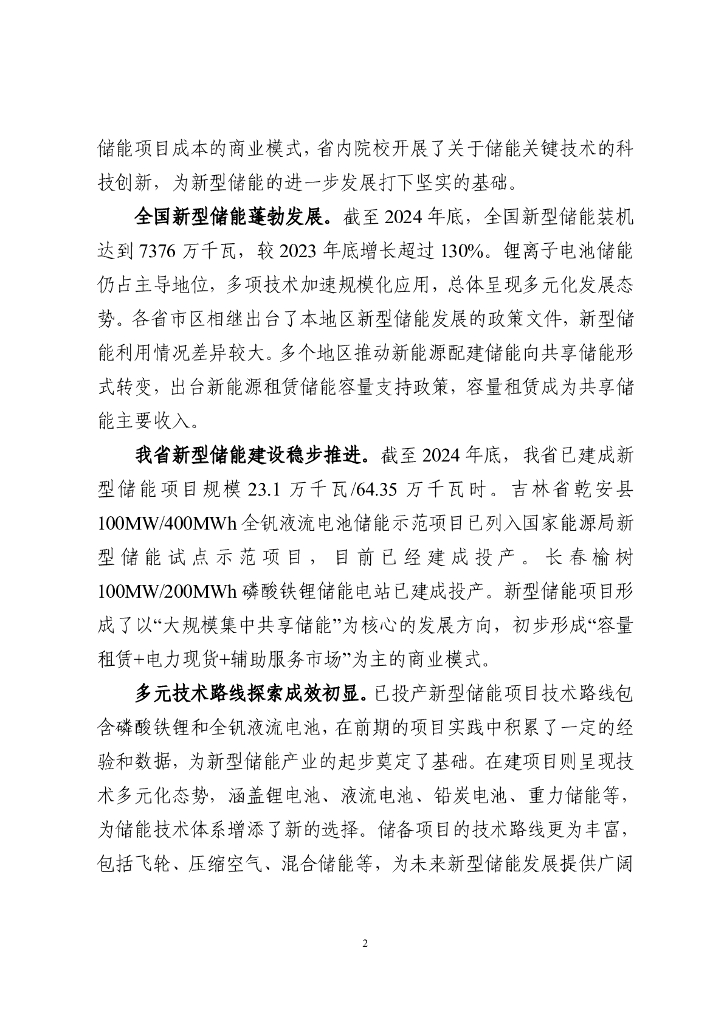 储能项目成本的商业模式，省内院校开展了关于储能关键技术的科技创新，为新型储能的进一步发展打下坚实的基础。

全国新型储能蓬勃发展。截至 2024 年底，全国新型储能装机达到 7376 万千瓦，较 2023 年底增长超过 130%。锂离子电池储能仍占主导地位，多项技术加速规模化应用，总体呈现多元化发展态势。各省市区相继出台了本地区新型储能发展的政策文件，新型储能利用情况差异较大。多个地区推动新能源配建储能向共享储能形式转变，出台新能源租赁储能容量支持政策，容量租赁成为共享储能主要收入。

我省新型储能建设稳步推进。截至 2024 年底，我省已建成新型储能项目规模 23.1 万千瓦/64.35 万千瓦时。吉林省乾安县 100MW/400MWh 全钒液流电池储能示范项目已列入国家能源局新型储能试点示范项目，目前已经建成投产。长春榆树 100MW/200MWh 磷酸铁锂储能电站已建成投产。新型储能项目形成了以“大规模集中共享储能”为核心的发展方向，初步形成“容量租赁+电力现货+辅助服务市场”为主的商业模式。

多元技术路线探索成效初显。已投产新型储能项目技术路线包含磷酸铁锂和全钒液流电池，在前期的项目实践中积累了一定的经验和数据，为新型储能产业的起步奠定了基础。在建项目则呈现技术多元化态势，涵盖锂电池、液流电池、铅炭电池、重力储能等，为储能技术体系增添了新的选择。储备项目的技术路线更为丰富，包括飞轮、压缩空气、混合储能等，为未来新型储能发展提供广阔

2